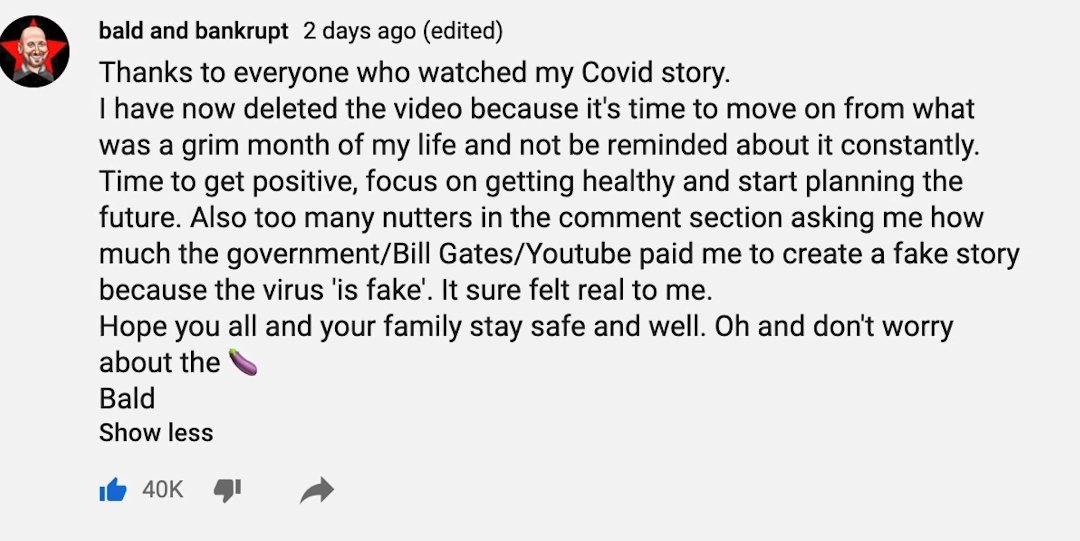 bald and bankrupt 2 days ago (edited)

Thanks to everyone who watched my Covid story.
I have now deleted the video because it's time to move on from what was a grim month of my life and not be reminded about it constantly.
Time to get positive, focus on getting healthy and start planning the future. Also too many nutters in the comment section asking me how much the government/Bill Gates/Youtube paid me to create a fake story because the virus 'is fake'. It sure felt real to me.
Hope you all and your family stay safe and well. Oh and don't worry about the 🍆
Bald

Show less

40K